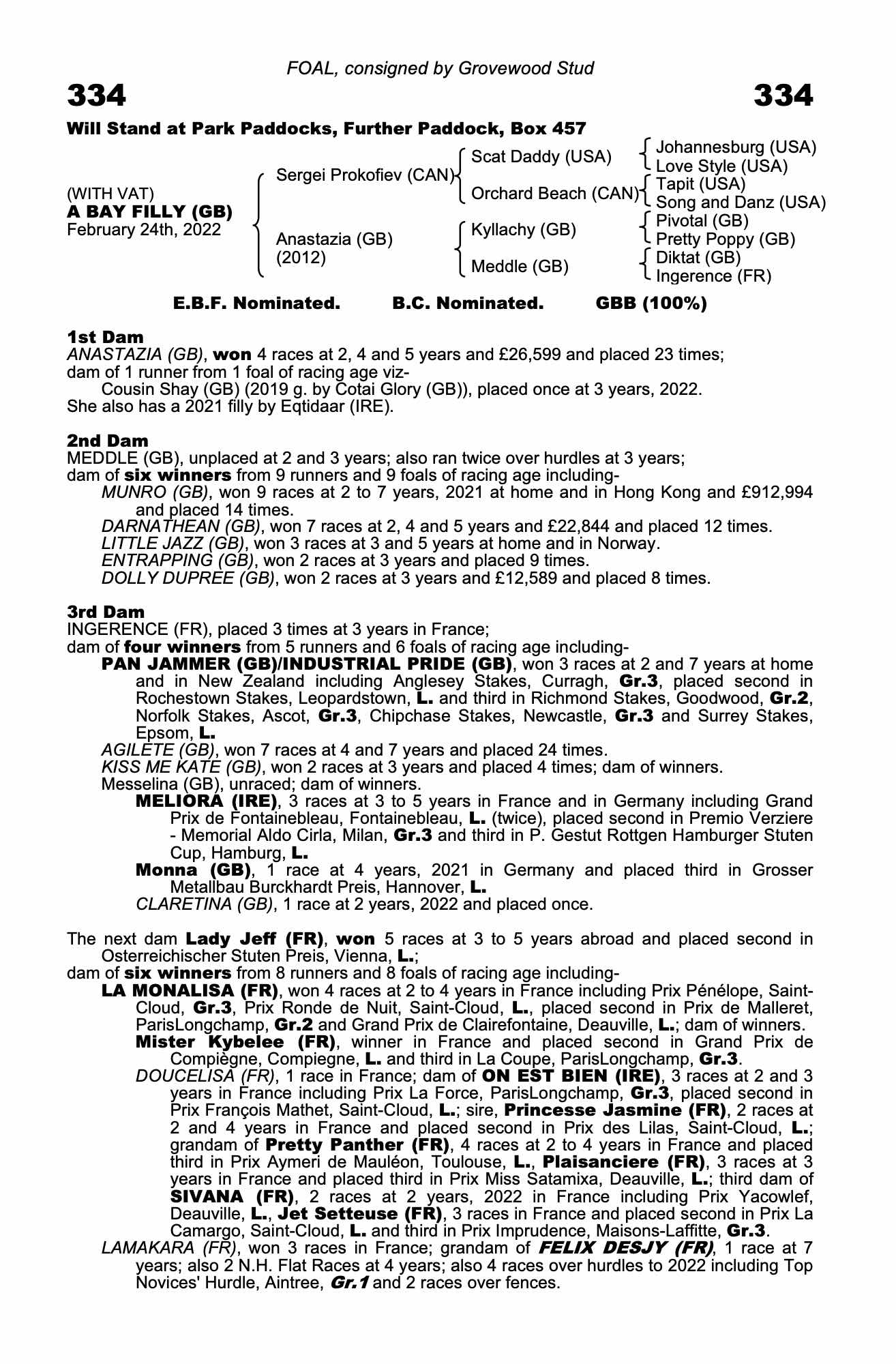 FOAL, consigned by Grovewood Stud

334

334

Will Stand at Park Paddocks, Further Paddock, Box 457

(WITH VAT)
A BAY FILLY (GB)
February 24th, 2022

Sergei Prokofiev (CAN)
Anastazia (GB) (2012)

Scat Daddy (USA)
Orchard Beach (CAN)
Kyllachy (GB)
Meddle (GB)

Johannesburg (USA)
Love Style (USA)
Tapit (USA)
Song and Danz (USA)
Pivotal (GB)
Pretty Poppy (GB)
Diktat (GB)
Ingerence (FR)

E.B.F. Nominated. B.C. Nominated. GBB (100%)

1st Dam
ANASTAZIA (GB), won 4 races at 2, 4 and 5 years and £26,599 and placed 23 times; dam of 1 runner from 1 foal of racing age viz-
Cousin Shay (GB) (2019 g. by Cotai Glory (GB)), placed once at 3 years, 2022.
She also has a 2021 filly by Eqtidaar (IRE).

2nd Dam
MEDDLE (GB), unplaced at 2 and 3 years; also ran twice over hurdles at 3 years; dam of six winners from 9 runners and 9 foals of racing age including-
MUNRO (GB), won 9 races at 2 to 7 years, 2021 at home and in Hong Kong and £912,994 and placed 14 times.
DARNATHEAN (GB), won 7 races at 2, 4 and 5 years and £22,844 and placed 12 times.
LITTLE JAZZ (GB), won 3 races at 3 and 5 years at home and in Norway.
ENTRAPPING (GB), won 2 races at 3 years and placed 9 times.
DOLLY DUPREE (GB), won 2 races at 3 years and £12,589 and placed 8 times.

3rd Dam
INGERENCE (FR), placed 3 times at 3 years in France; dam of four winners from 5 runners and 6 foals of racing age including-
PAN JAMMER (GB)/INDUSTRIAL PRIDE (GB), won 3 races at 2 and 7 years at home and in New Zealand including Anglesey Stakes, Curragh, Gr.3, placed second in Rochestown Stakes, Leopardstown, L. and third in Richmond Stakes, Goodwood, Gr.2, Norfolk Stakes, Ascot, Gr.3, Chipchase Stakes, Newcastle, Gr.3 and Surrey Stakes, Epsom, L.
AGILETE (GB), won 7 races at 4 and 7 years and placed 24 times.
KISS ME KATE (GB), won 2 races at 3 years and placed 4 times; dam of winners.
Messelina (GB), unraced; dam of winners.
MELIORA (IRE), 3 races at 3 to 5 years in France and in Germany including Grand Prix de Fontainebleau, Fontainebleau, L. (twice), placed second in Premio Verziere - Memorial Aldo Cirla, Milan, Gr.3 and third in P. Gestut Rottgen Hamburger Stuten Cup, Hamburg, L.
Monna (GB), 1 race at 4 years, 2021 in Germany and placed third in Grosser Metallbau Burckhardt Preis, Hannover, L.
CLARETINA (GB), 1 race at 2 years, 2022 and placed once.

The next dam Lady Jeff (FR), won 5 races at 3 to 5 years abroad and placed second in Osterreichischer Stuten Preis, Vienna, L.; dam of six winners from 8 runners and 8 foals of racing age including-
LA MONALISA (FR), won 4 races at 2 to 4 years in France including Prix Pénélope, Saint-Cloud, Gr.3, Prix Ronde de Nuit, Saint-Cloud, L., placed second in Prix de Malleret, ParisLongchamp, Gr.2 and Grand Prix de Clairefontaine, Deauville, L.; dam of winners.
Mister Kybelee (FR), winner in France and placed second in Grand Prix de Compiègne, Compiegne, L. and third in La Coupe, ParisLongchamp, Gr.3.
DOUCELISA (FR), 1 race in France; dam of ON EST BIEN (IRE), 3 races at 2 and 3 years in France including Prix La Force, ParisLongchamp, Gr.3, placed second in Prix François Mathet, Saint-Cloud, L.; sire, Princesse Jasmine (FR), 2 races at 2 and 4 years in France and placed second in Prix des Lilas, Saint-Cloud, L.; grandam of Pretty Panther (FR), 4 races at 2 to 4 years in France and placed third in Prix Aymeri de Mauléon, Toulouse, L., Plaisanciere (FR), 3 races at 3 years in France and placed third in Prix Miss Satamixa, Deauville, L.; third dam of SIVANA (FR), 2 races at 2 years, 2022 in France including Prix Yacowlef, Deauville, L., Jet Setteuse (FR), 3 races in France and placed second in Prix La Camargo, Saint-Cloud, L. and third in Prix Imprudence, Maisons-Laffitte, Gr.3.
LAMAKARA (FR), won 3 races in France; grandam of FELIX DESJY (FR), 1 race at 7 years; also 2 N.H. Flat Races at 4 years; also 4 races over hurdles to 2022 including Top Novices' Hurdle, Aintree, Gr.1 and 2 races over fences.